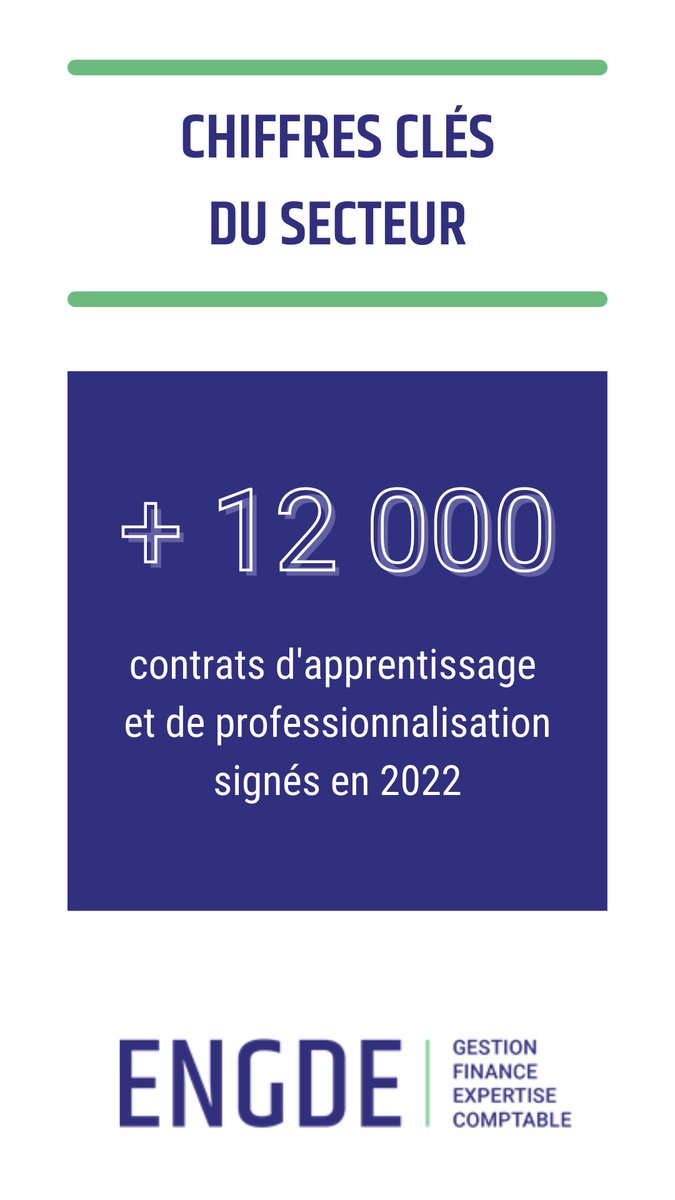 CHIFFRES CLÉS DU SECTEUR

+ 12 000

contrats d'apprentissage et de professionnalisation signés en 2022

ENGDE

GESTION
FINANCE
EXPERTISE
COMPTABLE